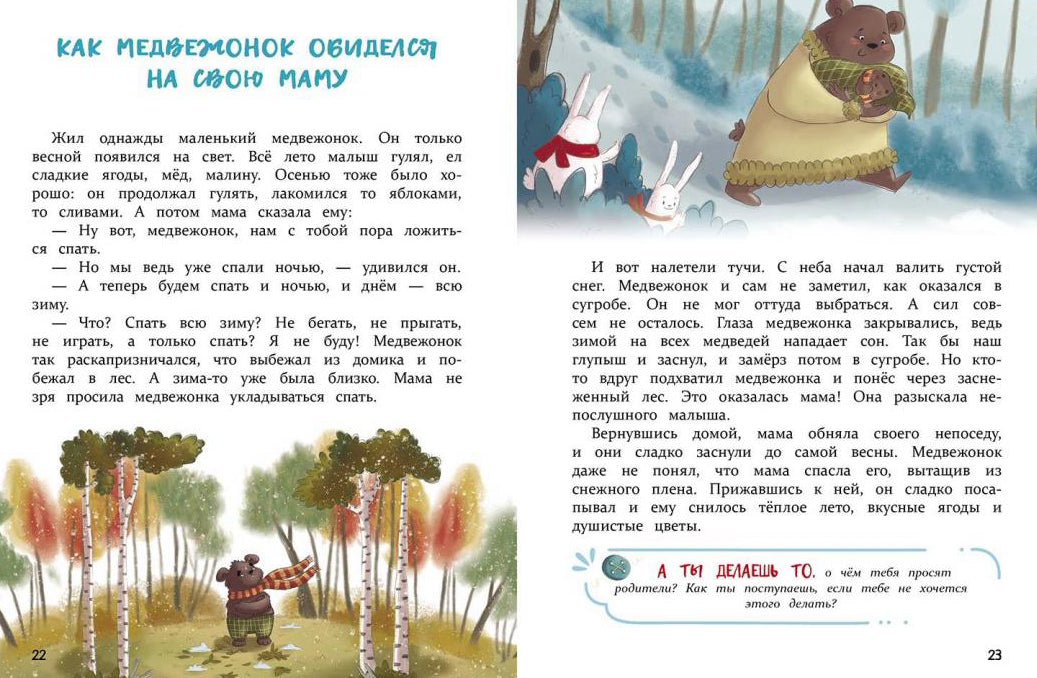 КАК МЕДВЕЖОНОК ОБИДЕЛСЯ НА СВОЮ МАМУ

Жил однажды маленький медвежонок. Он только весной появился на свет. Всё лето малыш гулял, ел сладкие ягоды, мёд, малину. Осенью тоже было хорошо: он продолжал гулять, лакомился то яблоками, то сливами. А потом мама сказала ему:

— Ну вот, медвежонок, нам с тобой пора ложиться спать.

— Но мы ведь уже спали ночью, — удивился он.

— А теперь будем спать и ночью, и днём — всю зиму.

— Что? Спать всю зиму? Не бегать, не прыгать, не играть, а только спать? Я не буду! Медвежонок так раскапризничался, что выбежал из домика и побежал в лес. А зима-то уже была близко. Мама не зря просила медвежонка укладываться спать.

22

И вот налетели тучи. С неба начал валить густой снег. Медвежонок и сам не заметил, как оказался в сугробе. Он не мог оттуда выбраться. А сил совсем не осталось. Глаза медвежонка закрывались, ведь зимой на всех медведей нападает сон. Так бы наш глупыш и заснул, и замёрз потом в сугробе. Но кто-то вдруг подхватил медвежонка и понёс через заснеженный лес. Это оказалась мама! Она разыскала непослушного малыша.

Вернувшись домой, мама обняла своего непоседу, и они сладко заснули до самой весны. Медвежонок даже не понял, что мама спасла его, вытащив из снежного плена. Прижавшись к ней, он сладко посапывал и ему снилось тёплое лето, вкусные ягоды и душистые цветы.

А ТЫ ДЕЛАЕШЬ ТО, о чём тебя просят родители? Как ты поступаешь, если тебе не хочется этого делать?

23